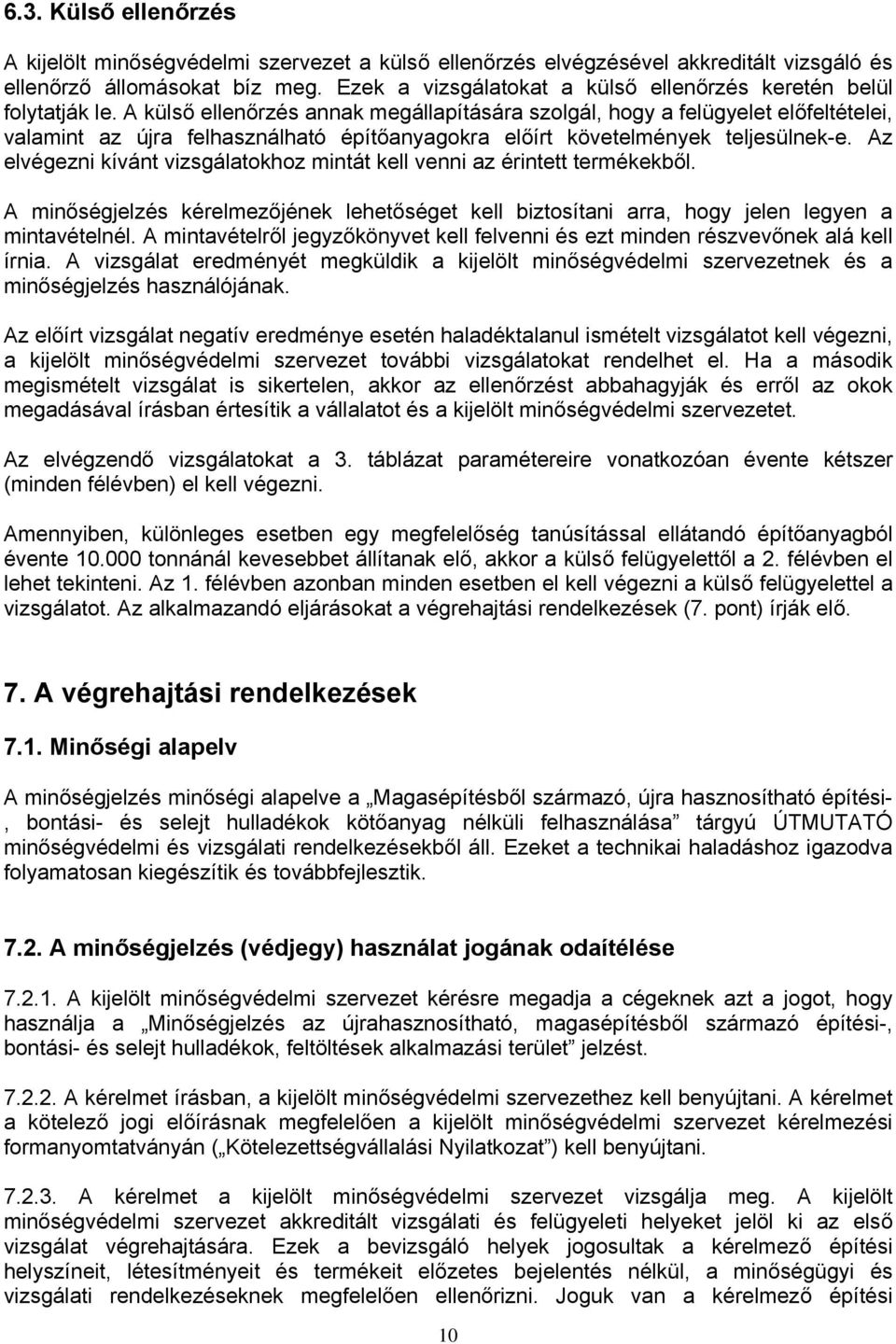 6.3. Külső ellenőrzés

A kijelölt minőségvédelmi szervezet a külső ellenőrzés elvégzésével akkreditált vizsgáló és ellenőrző állomásokat bíz meg. Ezek a vizsgálatokat a külső ellenőrzés keretén belül folytatják le. A külső ellenőrzés annak megállapítására szolgál, hogy a felügyelet előfeltételei, valamint az újra felhasználható építőanyagokra előírt követelmények teljesülnek-e. Az elvégezni kívánt vizsgálatokhoz mintát kell venni az érintett termékekből.

A minőségjelzés kérelmezőjének lehetőséget kell biztosítani arra, hogy jelen legyen a mintavételnél. A mintavételről jegyzőkönyvet kell felvenni és ezt minden részvevőnek alá kell írnia. A vizsgálat eredményét megküldik a kijelölt minőségvédelmi szervezetnek és a minőségjelzés használójának.

Az előírt vizsgálat negatív eredménye esetén haladéktalanul ismételt vizsgálatot kell végezni, a kijelölt minőségvédelmi szervezet további vizsgálatokat rendelhet el. Ha a második megismételt vizsgálat is sikertelen, akkor az ellenőrzést abbahagyják és erről az okok megadásával írásban értesítik a vállalatot és a kijelölt minőségvédelmi szervezetet.

Az elvégzendő vizsgálatokat a 3. táblázat paramétereire vonatkozóan évente kétszer (minden félévben) el kell végezni.

Amennyiben, különleges esetben egy megfelelőség tanúsítással ellátandó építőanyagból évente 10.000 tonnánál kevesebbet állítanak elő, akkor a külső felügyelettől a 2. félévben el lehet tekinteni. Az 1. félévben azonban minden esetben el kell végezni a külső felügyelettel a vizsgálatot. Az alkalmazandó eljárásokat a végrehajtási rendelkezések (7. pont) írják elő.

7. A végrehajtási rendelkezések

7.1. Minőségi alapelv

A minőségjelzés minőségi alapelve a „Magasépítésből származó, újra hasznosítható építési-, bontási- és selejt hulladékok kötőanyag nélküli felhasználása” tárgyú ÚTMUTATÓ minőségvédelmi és vizsgálati rendelkezésekből áll. Ezeket a technikai haladáshoz igazodva folyamatosan kiegészítik és továbbfejlesztik.

7.2. A minőségjelzés (védjegy) használat jogának odaítélése

7.2.1. A kijelölt minőségvédelmi szervezet kérésre megadja a cégeknek azt a jogot, hogy használja a „Minőségjelzés az újrahasznosítható, magasépítésből származó építési-, bontási- és selejt hulladékok, feltöltések alkalmazási terület” jelzést.

7.2.2. A kérelmet írásban, a kijelölt minőségvédelmi szervezethez kell benyújtani. A kérelmet a kötelező jogi előírásnak megfelelően a kijelölt minőségvédelmi szervezet kérelmezési formanyomtatványán („Kötelezettségvállalási Nyilatkozat”) kell benyújtani.

7.2.3. A kérelmet a kijelölt minőségvédelmi szervezet vizsgálja meg. A kijelölt minőségvédelmi szervezet akkreditált vizsgálati és felügyeleti helyeket jelöl ki az első vizsgálat végrehajtására. Ezek a bevizsgáló helyek jogosultak a kérelmező építési helyszíneit, létesítményeit és termékeit előzetes bejelentés nélkül, a minőségügyi és vizsgálati rendelkezéseknek megfelelően ellenőrizni. Joguk van a kérelmező építési

10